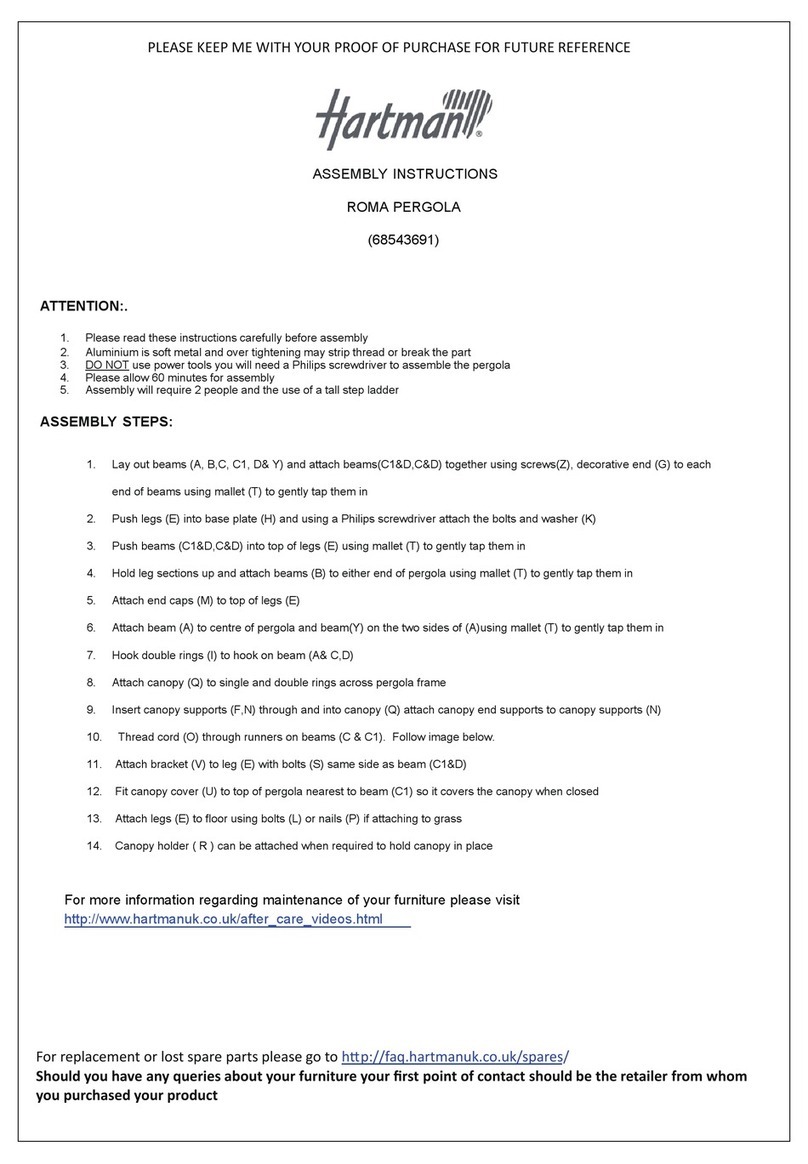 PLEASE KEEP ME WITH YOUR PROOF OF PURCHASE FOR FUTURE REFERENCE

Hartman®

ASSEMBLY INSTRUCTIONS

ROMA PERGOLA

(68543691)

ATTENTION:.

1. Please read these instructions carefully before assembly
2. Aluminium is soft metal and over tightening may strip thread or break the part
3. DO NOT use power tools you will need a Philips screwdriver to assemble the pergola
4. Please allow 60 minutes for assembly
5. Assembly will require 2 people and the use of a tall step ladder

ASSEMBLY STEPS:

1. Lay out beams (A, B,C, C1, D& Y) and attach beams(C1&D,C&D) together using screws(Z), decorative end (G) to each end of beams using mallet (T) to gently tap them in
2. Push legs (E) into base plate (H) and using a Philips screwdriver attach the bolts and washer (K)
3. Push beams (C1&D,C&D) into top of legs (E) using mallet (T) to gently tap them in
4. Hold leg sections up and attach beams (B) to either end of pergola using mallet (T) to gently tap them in
5. Attach end caps (M) to top of legs (E)
6. Attach beam (A) to centre of pergola and beam(Y) on the two sides of (A)using mallet (T) to gently tap them in
7. Hook double rings (I) to hook on beam (A& C,D)
8. Attach canopy (Q) to single and double rings across pergola frame
9. Insert canopy supports (F,N) through and into canopy (Q) attach canopy end supports to canopy supports (N)
10. Thread cord (O) through runners on beams (C & C1). Follow image below.
11. Attach bracket (V) to leg (E) with bolts (S) same side as beam (C1&D)
12. Fit canopy cover (U) to top of pergola nearest to beam (C1) so it covers the canopy when closed
13. Attach legs (E) to floor using bolts (L) or nails (P) if attaching to grass
14. Canopy holder ( R ) can be attached when required to hold canopy in place

For more information regarding maintenance of your furniture please visit
http://www.hartmanuk.co.uk/after_care_videos.html

For replacement or lost spare parts please go to http://faq.hartmanuk.co.uk/spares/
Should you have any queries about your furniture your first point of contact should be the retailer from whom you purchased your product